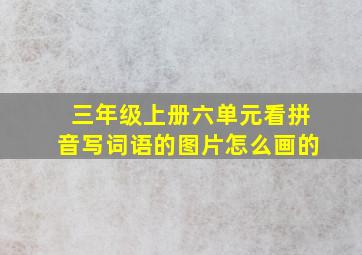 三年级上册六单元看拼音写词语的图片怎么画的